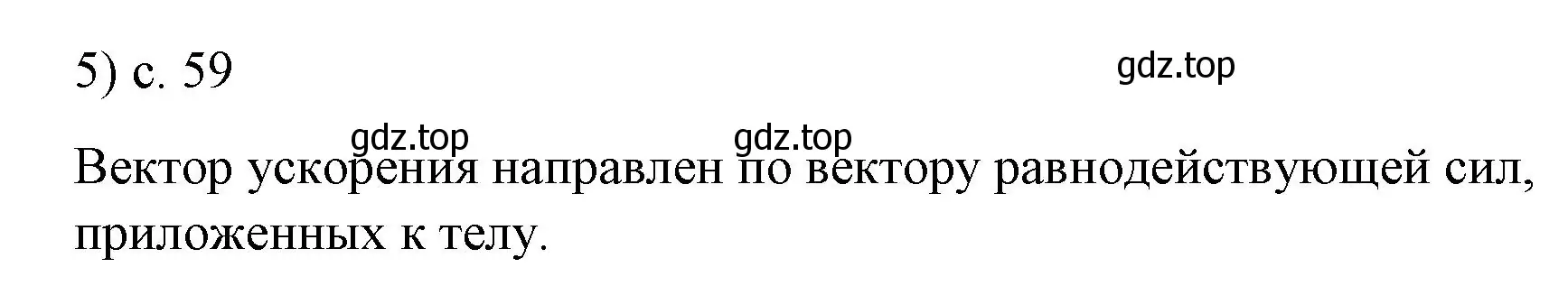 5) с. 59

gdz.top

gdz.top gdz.top

Вектор ускорения направлен по вектору равнодействующей сил, приложенных к телу.